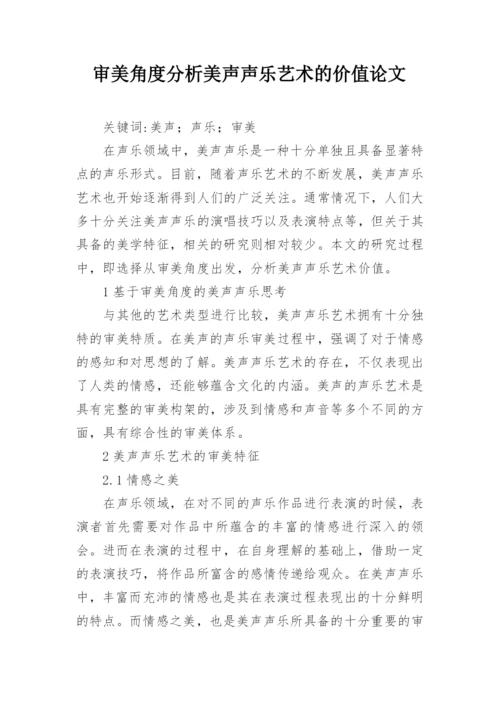 审美角度分析美声声乐艺术的价值论文

关键词:美声；声乐；审美

在声乐领域中，美声声乐是一种十分单独且具备显著特点的声乐形式。目前，随着声乐艺术的不断发展，美声声乐艺术也开始逐渐得到人们的广泛关注。通常情况下，人们大多十分关注美声声乐的演唱技巧以及表演特点等，但关于其具备的美学特征，相关的研究则相对较少。本文的研究过程中，即选择从审美角度出发，分析美声声乐艺术价值。

1 基于审美角度的美声声乐思考

与其他的艺术类型进行比较，美声声乐艺术拥有十分独特的审美特质。在美声的声乐审美过程中，强调了对于情感的感知和对思想的了解。美声声乐艺术的存在，不仅表现出了人类的情感，还能够蕴含文化的内涵。美声的声乐艺术是具有完整的审美构架的，涉及到情感和声音等多个不同的方面，具有综合性的审美体系。

2 美声声乐艺术的审美特征

2.1 情感之美

在声乐领域，在对不同的声乐作品进行表演的时候，表演者首先需要对作品中所蕴含的丰富的情感进行深入的领会。进而在表演的过程中，在自身理解的基础上，借助一定的表演技巧，将作品所富含的感情传递给观众。在美声声乐中，丰富而充沛的情感也是其在表演过程表现出的十分鲜明的特点。而情感之美，也是美声声乐所具备的十分重要的审